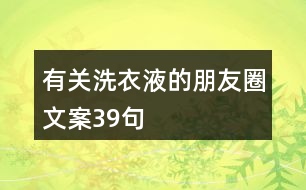 有关洗衣液的朋友圈文案39句